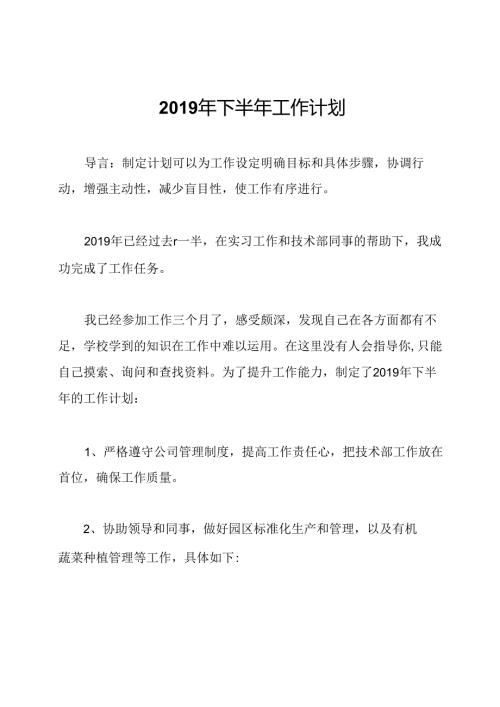 2019年下半年工作计划

导言：制定计划可以为工作设定明确目标和具体步骤，协调行动，增强主动性，减少盲目性，使工作有序进行。

2019年已经过去r一半，在实习工作和技术部同事的帮助下，我成功完成了工作任务。

我已经参加工作三个月了，感受颇深，发现自己在各方面都有不足，学校学到的知识在工作中难以运用。在这里没有人会指导你,只能自己摸索、询问和查找资料。为了提升工作能力，制定了2019年下半年的工作计划：

1、严格遵守公司管理制度，提高工作责任心，把技术部工作放在首位，确保工作质量。

2、协助领导和同事，做好园区标准化生产和管理，以及有机蔬菜种植管理等工作，具体如下：